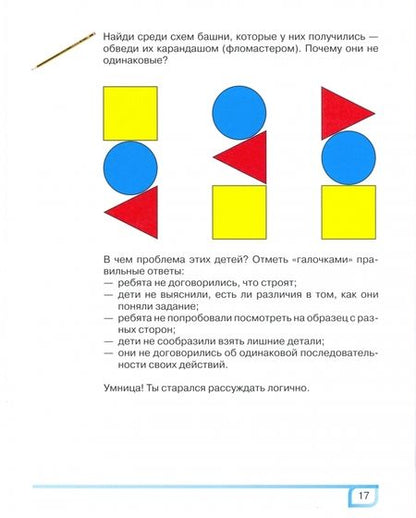 Найди среди схем башни, которые у них получились — обведи их карандашом (фломастером). Почему они не одинаковые?

В чем проблема этих детей? Отметь «галочками» правильные ответы:
— ребята не договорились, что строят;
— дети не выяснили, есть ли различия в том, как они поняли задание;
— ребята не попробовали посмотреть на образец с разных сторон;
— дети не сообразили взять лишние детали;
— они не договорились об одинаковой последовательности своих действий.

Умница! Ты старался рассуждать логично.

17